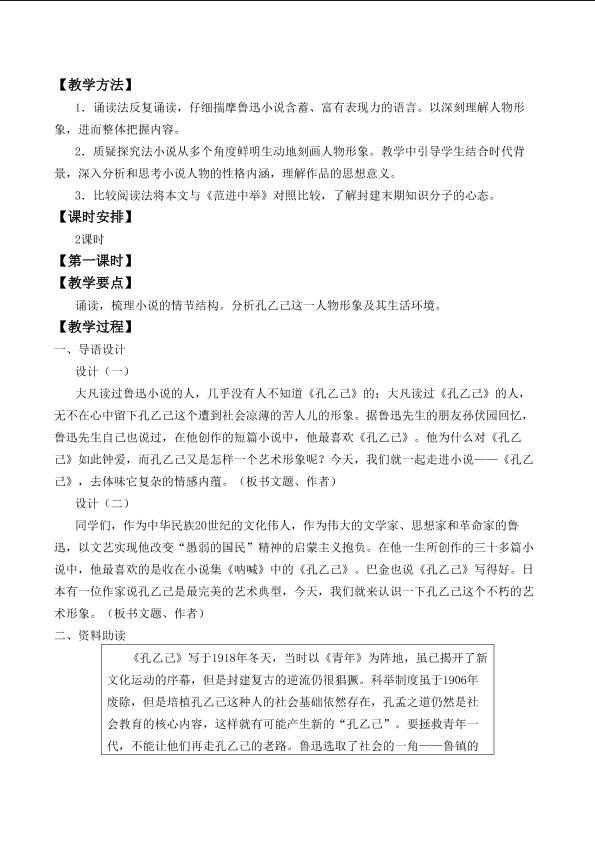 【教学方法】

1．诵读法反复诵读，仔细揣摩鲁迅小说含蓄、富有表现力的语言。以深刻理解人物形象，进而整体把握内容。

2．质疑探究法小说从多个角度鲜明生动地刻画人物形象。教学中引导学生结合时代背景，深入分析和思考小说人物的性格内涵，理解作品的思想意义。

3．比较阅读法将本文与《范进中举》对照比较，了解封建末期知识分子的心态。

【课时安排】

2课时

【第一课时】

【教学要点】

诵读，梳理小说的情节结构。分析孔乙己这一人物形象及其生活环境。

【教学过程】

一、导语设计

设计（一）

大凡读过鲁迅小说的人，几乎没有人不知道《孔乙己》的；大凡读过《孔乙己》的人，无不在心中留下孔乙己这个遭到社会凉薄的苦人儿的形象。据鲁迅先生的朋友孙伏园回忆，鲁迅先生自己也说过，在他创作的短篇小说中，他最喜欢《孔乙己》。他为什么对《孔乙己》如此钟爱，而孔乙己又是怎样一个艺术形象呢？今天，我们就一起走进小说——《孔乙己》，去体味它复杂的情感内蕴。（板书文题、作者）

设计（二）

同学们，作为中华民族20世纪的文化伟人，作为伟大的文学家、思想家和革命家的鲁迅，以文艺实现他改变“愚弱的国民”精神的启蒙主义抱负。在他一生所创作的三十多篇小说中，他最喜欢的是收在小说集《呐喊》中的《孔乙己》。巴金也说《孔乙己》写得好。日本有一位作家说孔乙己是最完美的艺术典型，今天，我们就来认识一下孔乙己这个不朽的艺术形象。（板书文题、作者）

二、资料助读

《孔乙己》写于1918年冬天，当时以《青年》为阵地，虽已揭开了新文化运动的序幕，但是封建复古的逆流仍很猖獗。科举制度虽于1906年废除，但是培植孔乙己这种人的社会基础依然存在，孔孟之道仍然是社会教育的核心内容，这样就有可能产生新的“孔乙己”。要拯救青年一代，不能让他们再走孔乙己的老路。鲁迅选取了社会的一角——鲁镇的